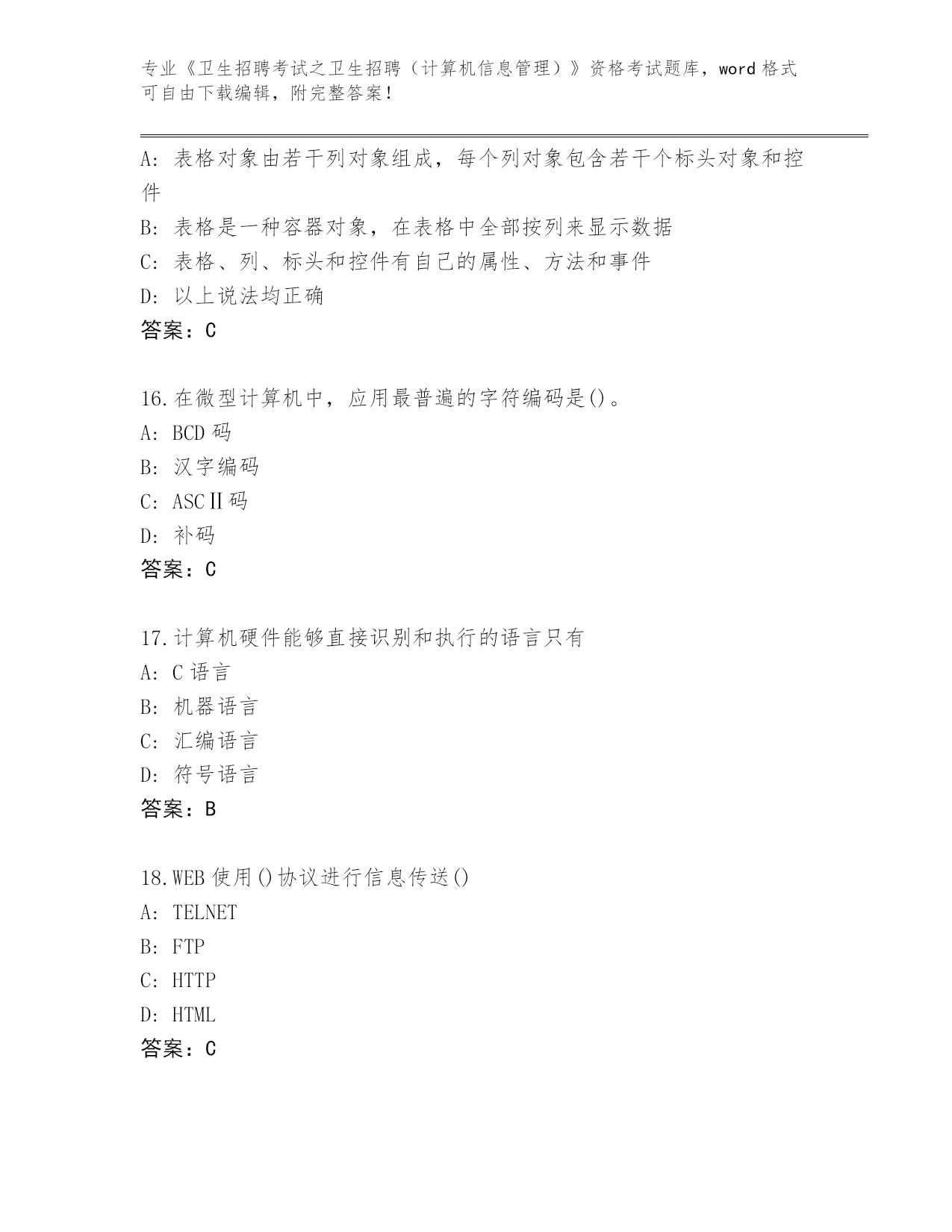 专业《卫生招聘考试之卫生招聘（计算机信息管理）》资格考试题库，word 格式可自由下载编辑，附完整答案！

A: 表格对象由若干列对象组成，每个列对象包含若干个标头对象和控件
B: 表格是一种容器对象，在表格中全部按列来显示数据
C: 表格、列、标头和控件有自己的属性、方法和事件
D: 以上说法均正确
答案：C

16.在微型计算机中，应用最普遍的字符编码是()。
A: BCD 码
B: 汉字编码
C: ASCⅡ码
D: 补码
答案：C

17.计算机硬件能够直接识别和执行的语言只有
A: C 语言
B: 机器语言
C: 汇编语言
D: 符号语言
答案：B

18.WEB 使用()协议进行信息传送()
A: TELNET
B: FTP
C: HTTP
D: HTML
答案：C